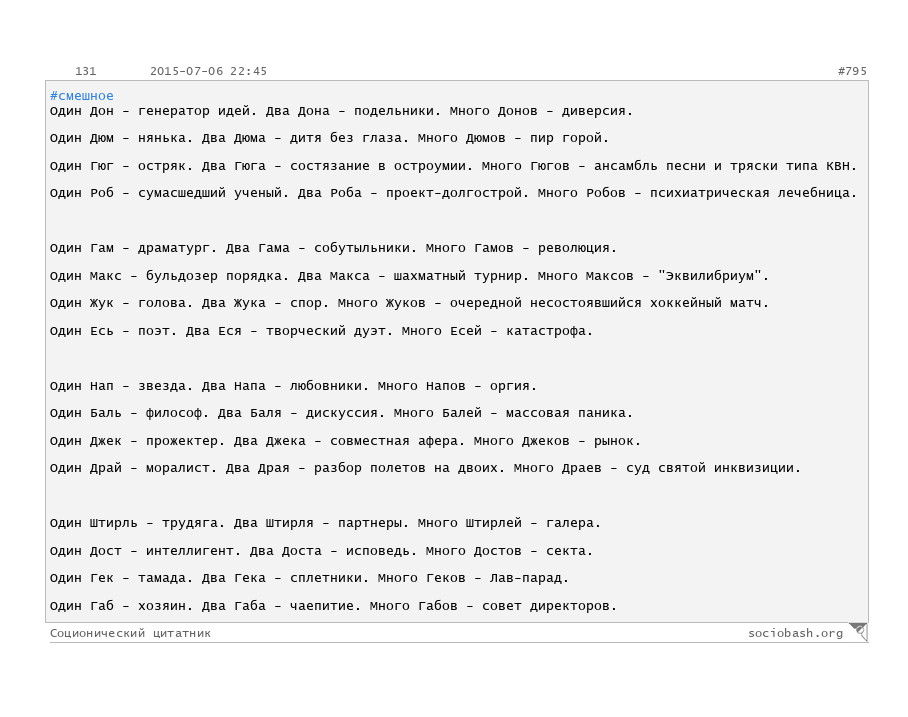 131 2015-07-06 22:45 #795

#смешное
Один Дон - генератор идей. Два Дона - подельники. Много Донов - диверсия.

Один Дюм - нянька. Два Дюма - дитя без глаза. Много Дюмов - пир горой.

Один Гюг - остряк. Два Гюга - состязание в остроумии. Много Гюгов - ансамбль песни и тряски типа КВН.

Один Роб - сумасшедший ученый. Два Роба - проект-долгострой. Много Робов - психиатрическая лечебница.

Один Гам - драматург. Два Гама - собутыльники. Много Гамов - революция.

Один Макс - бульдозер порядка. Два Макса - шахматный турнир. Много Максов - "Эквилибриум".

Один Жук - голова. Два Жука - спор. Много Жуков - очередной несостоявшийся хоккейный матч.

Один Есь - поэт. Два Еся - творческий дуэт. Много Есей - катастрофа.

Один Нап - звезда. Два Напа - любовники. Много Напов - оргия.

Один Баль - философ. Два Баля - дискуссия. Много Балей - массовая паника.

Один Джек - прожектер. Два Джека - совместная афера. Много Джеков - рынок.

Один Драй - моралист. Два Драя - разбор полетов на двоих. Много Драев - суд святой инквизиции.

Один Штирль - трудяга. Два Штирля - партнеры. Много Штирлей - галера.

Один Дост - интеллигент. Два Доста - исповедь. Много Достов - секта.

Один Гек - тамада. Два Гека - сплетники. Много Геков - Лав-парад.

Один Габ - хозяин. Два Габа - чаепитие. Много Габов - совет директоров.

Соционический цитатник sociobash.org